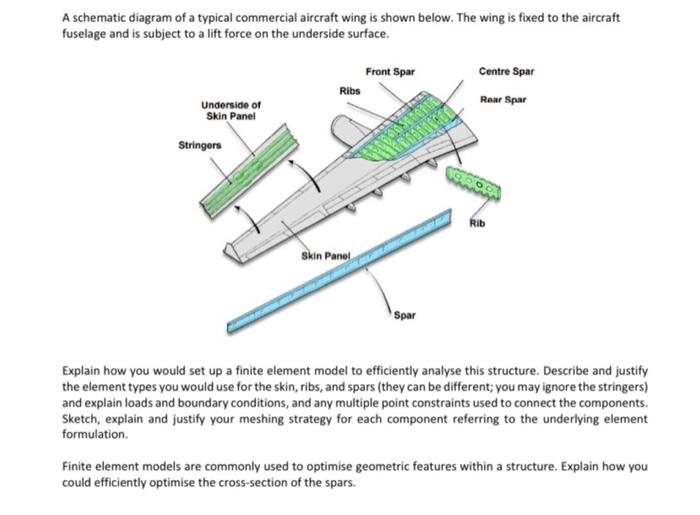 A schematic diagram of a typical commercial aircraft wing is shown below. The wing is fixed to the aircraft fuselage and is subject to a lift force on the underside surface.

Front Spar
Centre Spar
Ribs
Rear Spar
Underside of Skin Panel
Stringers
Rib
Skin Panel
Spar

Explain how you would set up a finite element model to efficiently analyse this structure. Describe and justify the element types you would use for the skin, ribs, and spars (they can be different; you may ignore the stringers) and explain loads and boundary conditions, and any multiple point constraints used to connect the components. Sketch, explain and justify your meshing strategy for each component referring to the underlying element formulation.

Finite element models are commonly used to optimise geometric features within a structure. Explain how you could efficiently optimise the cross-section of the spars.